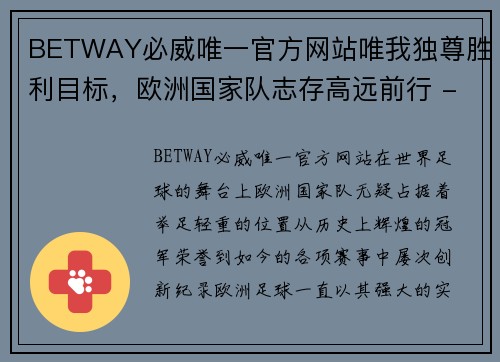 BETWAY必威唯一官方网站唯我独尊胜利目标，欧洲国家队志存高远前行 -

BETWAY必威唯一官方网站在世界足球的舞台上欧洲国家队无疑占据着举足轻重的位置从历史上辉煌的冠军荣誉到如今的各项赛事中屡次创新纪录欧洲足球一直以其强大的实